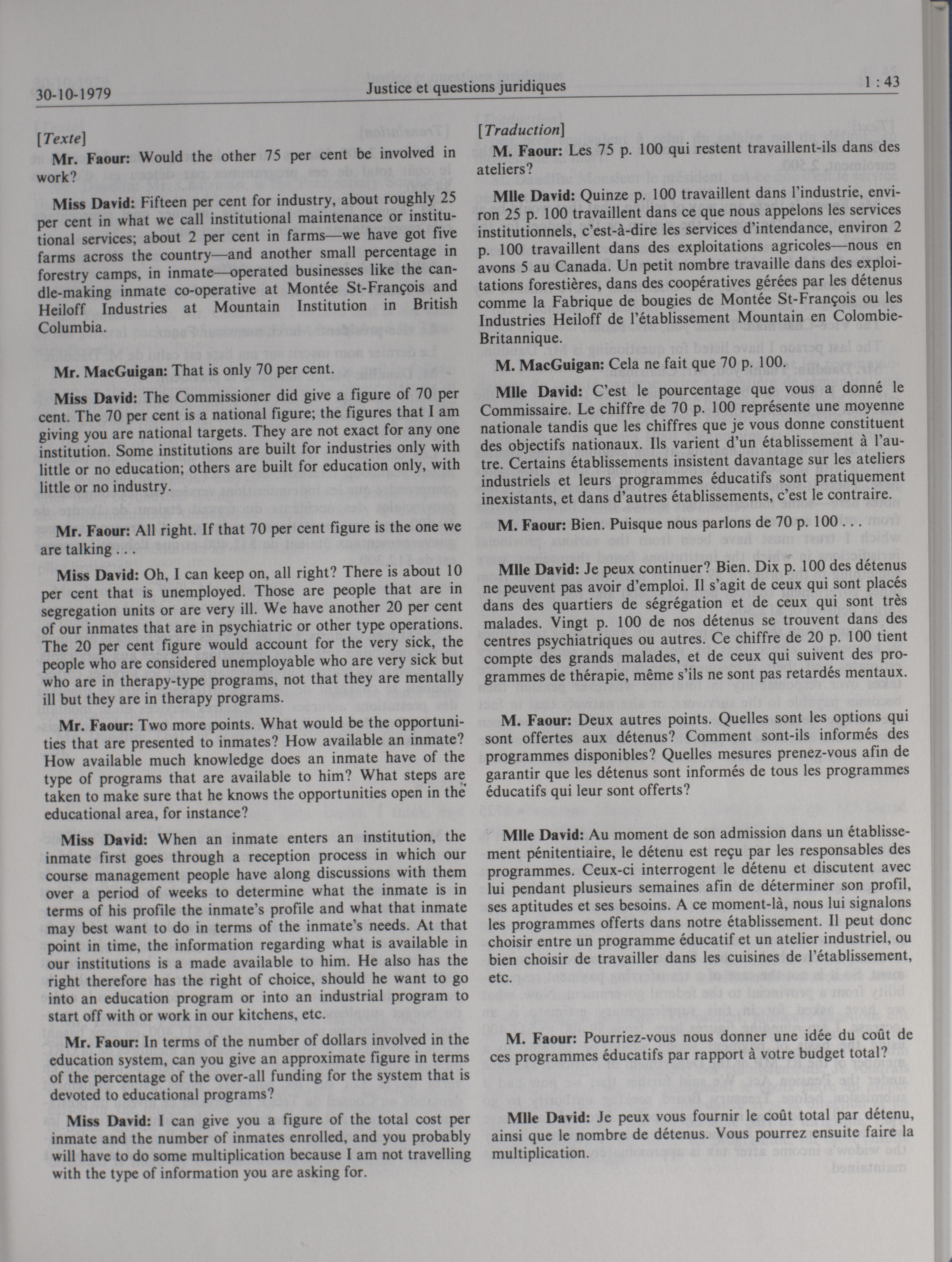 30-10-1979 Justice et questions juridiques 1 : 43

[Texte]

Mr. Faour: Would the other 75 per cent be involved in work?

Miss David: Fifteen per cent for industry, about roughly 25 per cent in what we call institutional maintenance or institutional services; about 2 per cent in farms—we have got five farms across the country—and another small percentage in forestry camps, in inmate—operated businesses like the candle-making inmate co-operative at Montée St-François and Heiloff Industries at Mountain Institution in British Columbia.

Mr. MacGuigan: That is only 70 per cent.

Miss David: The Commissioner did give a figure of 70 per cent. The 70 per cent is a national figure; the figures that I am giving you are national targets. They are not exact for any one institution. Some institutions are built for industries only with little or no education; others are built for education only, with little or no industry.

Mr. Faour: All right. If that 70 per cent figure is the one we are talking . . .

Miss David: Oh, I can keep on, all right? There is about 10 per cent that is unemployed. Those are people that are in segregation units or are very ill. We have another 20 per cent of our inmates that are in psychiatric or other type operations. The 20 per cent figure would account for the very sick, the people who are considered unemployable who are very sick but who are in therapy-type programs, not that they are mentally ill but they are in therapy programs.

Mr. Faour: Two more points. What would be the opportunities that are presented to inmates? How available an inmate? How available much knowledge does an inmate have of the type of programs that are available to him? What steps are taken to make sure that he knows the opportunities open in the educational area, for instance?

Miss David: When an inmate enters an institution, the inmate first goes through a reception process in which our course management people have along discussions with them over a period of weeks to determine what the inmate is in terms of his profile the inmate's profile and what that inmate may best want to do in terms of the inmate's needs. At that point in time, the information regarding what is available in our institutions is a made available to him. He also has the right therefore has the right of choice, should he want to go into an education program or into an industrial program to start off with or work in our kitchens, etc.

Mr. Faour: In terms of the number of dollars involved in the education system, can you give an approximate figure in terms of the percentage of the over-all funding for the system that is devoted to educational programs?

Miss David: I can give you a figure of the total cost per inmate and the number of inmates enrolled, and you probably will have to do some multiplication because I am not travelling with the type of information you are asking for.

[Traduction]

M. Faour: Les 75 p. 100 qui restent travaillent-ils dans des ateliers?

Mlle David: Quinze p. 100 travaillent dans l'industrie, environ 25 p. 100 travaillent dans ce que nous appelons les services institutionnels, c'est-à-dire les services d'intendance, environ 2 p. 100 travaillent dans des exploitations agricoles—nous en avons 5 au Canada. Un petit nombre travaille dans des exploitations forestières, dans des coopératives gérées par les détenus comme la Fabrique de bougies de Montée St-François ou les Industries Heiloff de l'établissement Mountain en Colombie-Britannique.

M. MacGuigan: Cela ne fait que 70 p. 100.

Mlle David: C'est le pourcentage que vous a donné le Commissaire. Le chiffre de 70 p. 100 représente une moyenne nationale tandis que les chiffres que je vous donne constituent des objectifs nationaux. Ils varient d'un établissement à l'autre. Certains établissements insistent davantage sur les ateliers industriels et leurs programmes éducatifs sont pratiquement inexistants, et dans d'autres établissements, c'est le contraire.

M. Faour: Bien. Puisque nous parlons de 70 p. 100 . . .

Mlle David: Je peux continuer? Bien. Dix p. 100 des détenus ne peuvent pas avoir d'emploi. Il s'agit de ceux qui sont placés dans des quartiers de ségrégation et de ceux qui sont très malades. Vingt p. 100 de nos détenus se trouvent dans des centres psychiatriques ou autres. Ce chiffre de 20 p. 100 tient compte des grands malades, et de ceux qui suivent des programmes de thérapie, même s'ils ne sont pas retardés mentaux.

M. Faour: Deux autres points. Quelles sont les options qui sont offertes aux détenus? Comment sont-ils informés des programmes disponibles? Quelles mesures prenez-vous afin de garantir que les détenus sont informés de tous les programmes éducatifs qui leur sont offerts?

Mlle David: Au moment de son admission dans un établissement pénitentiaire, le détenu est reçu par les responsables des programmes. Ceux-ci interrogent le détenu et discutent avec lui pendant plusieurs semaines afin de déterminer son profil, ses aptitudes et ses besoins. A ce moment-là, nous lui signalons les programmes offerts dans notre établissement. Il peut donc choisir entre un programme éducatif et un atelier industriel, ou bien choisir de travailler dans les cuisines de l'établissement, etc.

M. Faour: Pourriez-vous nous donner une idée du coût de ces programmes éducatifs par rapport à votre budget total?

Mlle David: Je peux vous fournir le coût total par détenu, ainsi que le nombre de détenus. Vous pourrez ensuite faire la multiplication.